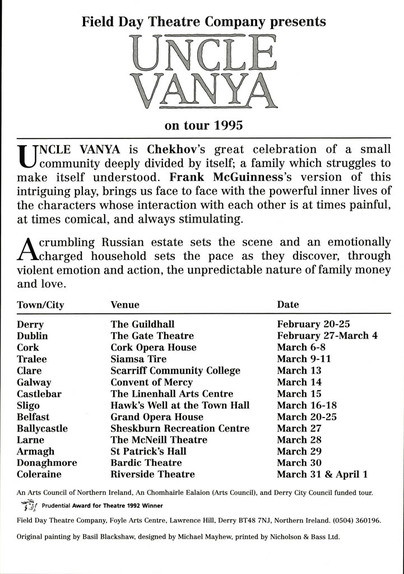 Field Day Theatre Company presents

UNCLE VANYA

on tour 1995

UNCLE VANYA is Chekhov's great celebration of a small community deeply divided by itself; a family which struggles to make itself understood. Frank McGuinness's version of this intriguing play, brings us face to face with the powerful inner lives of the characters whose interaction with each other is at times painful, at times comical, and always stimulating.

A crumbling Russian estate sets the scene and an emotionally charged household sets the pace as they discover, through violent emotion and action, the unpredictable nature of family money and love.

| Town/City | Venue | Date |
|---|---|---|
| Derry | The Guildhall | February 20-25 |
| Dublin | The Gate Theatre | February 27-March 4 |
| Cork | Cork Opera House | March 6-8 |
| Tralee | Siamsa Tire | March 9-11 |
| Clare | Scarriff Community College | March 13 |
| Galway | Convent of Mercy | March 14 |
| Castlebar | The Linenhall Arts Centre | March 15 |
| Sligo | Hawk's Well at the Town Hall | March 16-18 |
| Belfast | Grand Opera House | March 20-25 |
| Ballycastle | Sheskburn Recreation Centre | March 27 |
| Larne | The McNeill Theatre | March 28 |
| Armagh | St Patrick's Hall | March 29 |
| Donaghmore | Bardic Theatre | March 30 |
| Coleraine | Riverside Theatre | March 31 & April 1 |

An Arts Council of Northern Ireland, An Chomhairle Ealaíon (Arts Council), and Derry City Council funded tour.

Prudential Award for Theatre 1992 Winner

Field Day Theatre Company, Foyle Arts Centre, Lawrence Hill, Derry BT48 7NJ, Northern Ireland. (0504) 360196.

Original painting by Basil Blackshaw, designed by Michael Mayhew, printed by Nicholson & Bass Ltd.